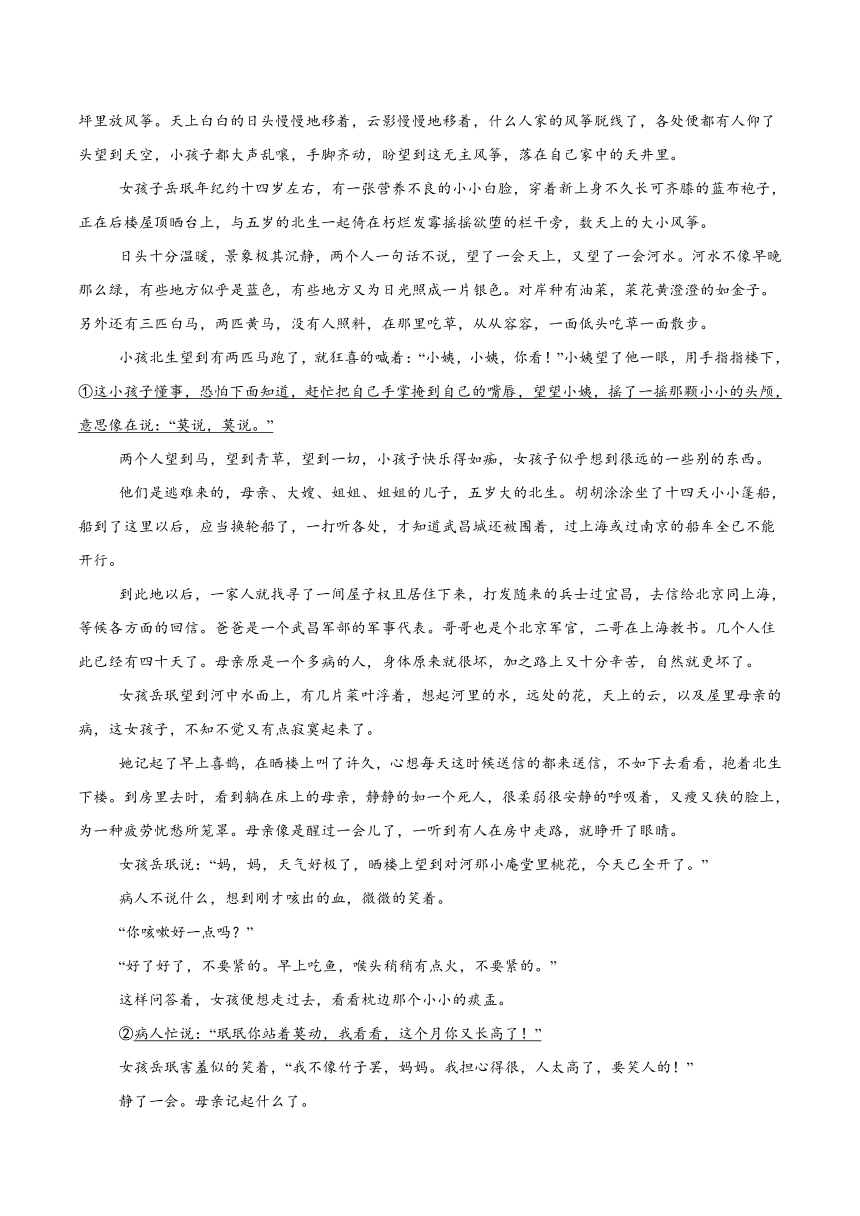 坪里放风筝。天上白白的日头慢慢地移着，云影慢慢地移着，什么人家的风筝脱线了，各处便都有人仰了头望到天空，小孩子都大声乱嚷，手脚齐动，盼望到这无主风筝，落在自己家中的天井里。

女孩子岳珉年纪约十四岁左右，有一张营养不良的小小白脸，穿着新上身不久长可齐膝的蓝布袍子，正在后楼屋顶晒台上，与五岁的北生一起倚在朽烂发霉摇摇欲堕的栏干旁，数天上的大小风筝。

日头十分温暖，景象极其沉静，两个人一句话不说，望了一会天上，又望了一会河水。河水不像早晚那么绿，有些地方似乎是蓝色，有些地方又为日光照成一片银色。对岸种有油菜，菜花黄澄澄的如金子。另外还有三匹白马，两匹黄马，没有人照料，在那里吃草，从从容容，一面低头吃草一面散步。

小孩北生望到有两匹马跑了，就狂喜的喊着："小姨，小姨，你看！"小姨望了他一眼，用手指指楼下，①这小孩子懂事，恐怕下面知道，赶忙把自己手掌掩到自己的嘴唇，望望小姨，摇了一摇那颗小小的头颅，意思像在说："莫说，莫说。"

两个人望到马，望到青草，望到一切，小孩子快乐得如痴，女孩子似乎想到很远的一些别的东西。

他们是逃难来的，母亲、大嫂、姐姐、姐姐的儿子，五岁大的北生。胡胡涂涂坐了十四天小小篷船，船到了这里以后，应当换轮船了，一打听各处，才知道武昌城还被围着，过上海或过南京的船车全已不能开行。

到此地以后，一家人就找寻了一间屋子权且居住下来，打发随来的兵士过宜昌，去信给北京同上海，等候各方面的回信。爸爸是一个武昌军部的军事代表。哥哥也是个北京军官，二哥在上海教书。几个人住此已经有四十天了。母亲原是一个多病的人，身体原来就很坏，加之路上又十分辛苦，自然就更坏了。

女孩岳珉望到河中水面上，有几片菜叶浮着，想起河里的水，远处的花，天上的云，以及屋里母亲的病，这女孩子，不知不觉又有点寂寞起来了。

她记起了早上喜鹊，在晒楼上叫了许久，心想每天这时候送信的都来送信，不如下去看看，抱着北生下楼。到房里去时，看到躺在床上的母亲，静静的如一个死人，很柔弱很安静的呼吸着，又瘦又狭的脸上，为一种疲劳忧愁所笼罩。母亲像是醒过一会儿了，一听到有人在房中走路，就睁开了眼睛。

女孩岳珉说："妈，妈，天气好极了，晒楼上望到对河那小庵堂里桃花，今天已全开了。"

病人不说什么，想到刚才咳出的血，微微的笑着。

"你咳嗽好一点吗？"

"好了好了，不要紧的。早上吃鱼，喉头稍稍有点火，不要紧的。"

这样问答着，女孩便想走过去，看看枕边那个小小的痰盂。

②病人忙说："珉珉你站着莫动，我看看，这个月你又长高了！"

女孩岳珉害羞似的笑着，"我不像竹子罢，妈妈。我担心得很，人太高了，要笑人的！"

静了一会。母亲记起什么了。